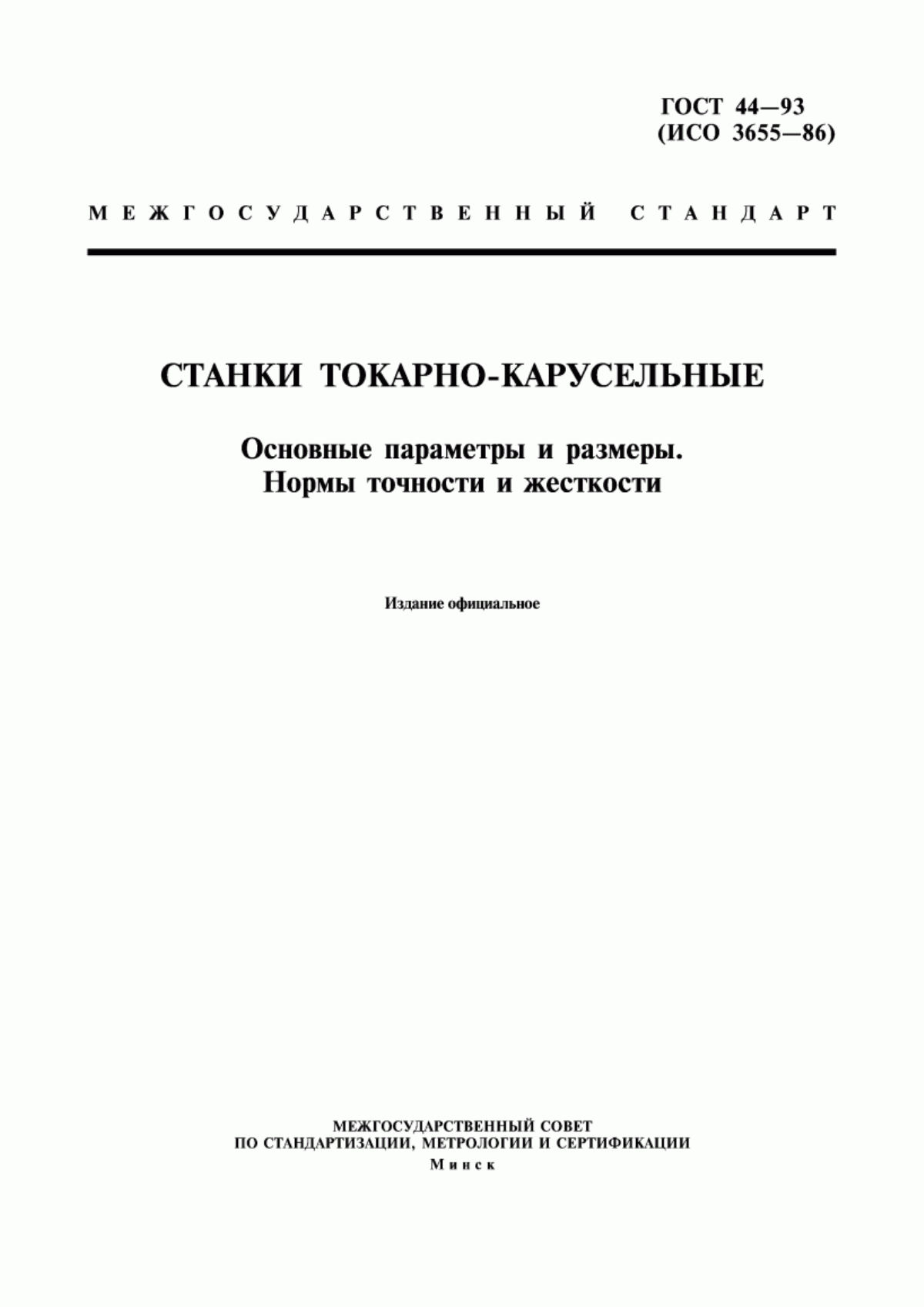 ГОСТ 44—93
(ИСО 3655—86)

МЕЖГОСУДАРСТВЕННЫЙ СТАНДАРТ

СТАНКИ ТОКАРНО-КАРУСЕЛЬНЫЕ

Основные параметры и размеры.
Нормы точности и жесткости

Издание официальное

МЕЖГОСУДАРСТВЕННЫЙ СОВЕТ
ПО СТАНДАРТИЗАЦИИ, МЕТРОЛОГИИ И СЕРТИФИКАЦИИ
Минск